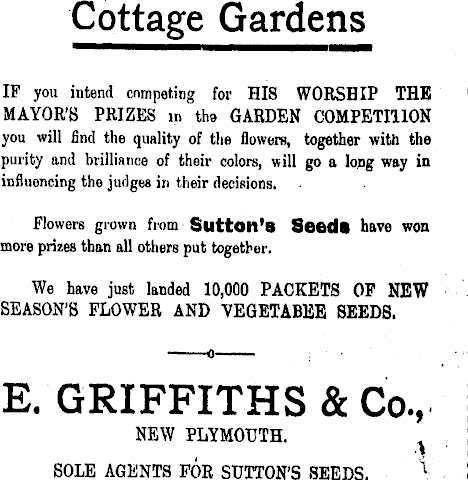 Cottage Gardens

IF you intend competing for HIS WORSHIP THE MAYOR'S PRIZES in the GARDEN COMPETITION you will find the quality of the flowers, together with the purity and brilliance of their colors, will go a long way in influencing the judges in their decisions.

Flowers grown from Sutton's Seeds have won more prizes than all others put together.

We have just landed 10,000 PACKETS OF NEW SEASON'S FLOWER AND VEGETABEE SEEDS.

E. GRIFFITHS & Co.,
NEW PLYMOUTH.

SOLE AGENTS FOR SUTTON'S SEEDS.